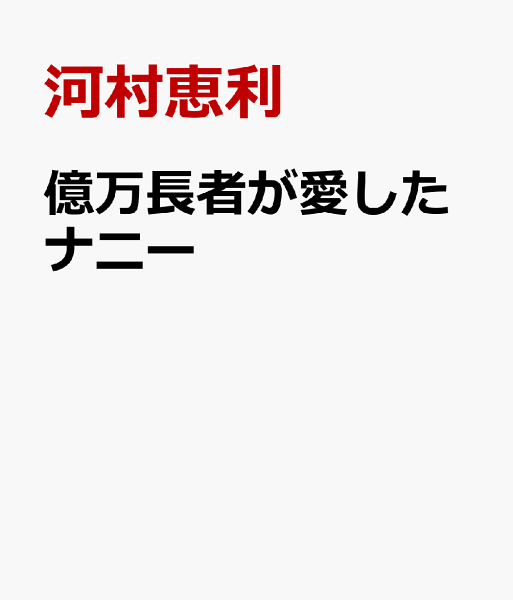 河村恵利

億万長者が愛したナニー